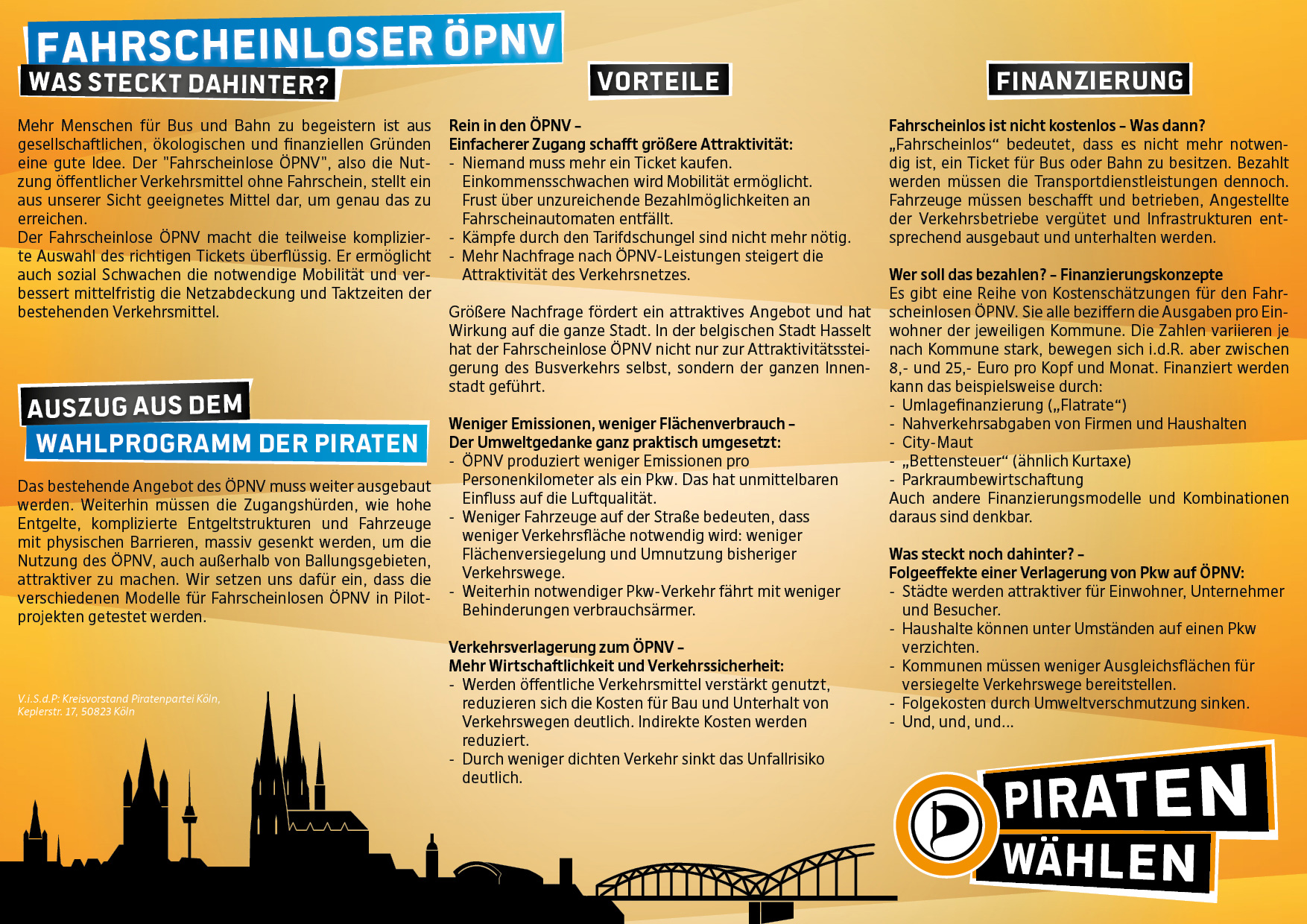 FAHRSCHEINLOSER ÖPNV
WAS STECKT DAHINTER?

Mehr Menschen für Bus und Bahn zu begeistern ist aus gesellschaftlichen, ökologischen und finanziellen Gründen eine gute Idee. Der "Fahrscheinlose ÖPNV", also die Nutzung öffentlicher Verkehrsmittel ohne Fahrschein, stellt ein aus unserer Sicht geeignetes Mittel dar, um genau das zu erreichen.
Der Fahrscheinlose ÖPNV macht die teilweise komplizierte Auswahl des richtigen Tickets überflüssig. Er ermöglicht auch sozial Schwachen die notwendige Mobilität und verbessert mittelfristig die Netzabdeckung und Taktzeiten der bestehenden Verkehrsmittel.

AUSZUG AUS DEM
WAHLPROGRAMM DER PIRATEN

Das bestehende Angebot des ÖPNV muss weiter ausgebaut werden. Weiterhin müssen die Zugangshürden, wie hohe Entgelte, komplizierte Entgeltstrukturen und Fahrzeuge mit physischen Barrieren, massiv gesenkt werden, um die Nutzung des ÖPNV, auch außerhalb von Ballungsgebieten, attraktiver zu machen. Wir setzen uns dafür ein, dass die verschiedenen Modelle für Fahrscheinlosen ÖPNV in Pilotprojekten getestet werden.

V.i.S.d.P: Kreisvorstand Piratenpartei Köln, Keplerstr. 17, 50823 Köln

VORTEILE

Rein in den ÖPNV –
Einfacherer Zugang schafft größere Attraktivität:
- Niemand muss mehr ein Ticket kaufen. Einkommensschwachen wird Mobilität ermöglicht. Frust über unzureichende Bezahlmöglichkeiten an Fahrscheinautomaten entfällt.
- Kämpfe durch den Tarifdschungel sind nicht mehr nötig.
- Mehr Nachfrage nach ÖPNV-Leistungen steigert die Attraktivität des Verkehrsnetzes.

Größere Nachfrage fördert ein attraktives Angebot und hat Wirkung auf die ganze Stadt. In der belgischen Stadt Hasselt hat der Fahrscheinlose ÖPNV nicht nur zur Attraktivitätssteigerung des Busverkehrs selbst, sondern der ganzen Innenstadt geführt.

Weniger Emissionen, weniger Flächenverbrauch –
Der Umweltgedanke ganz praktisch umgesetzt:
- ÖPNV produziert weniger Emissionen pro Personenkilometer als ein Pkw. Das hat unmittelbaren Einfluss auf die Luftqualität.
- Weniger Fahrzeuge auf der Straße bedeuten, dass weniger Verkehrsfläche notwendig wird: weniger Flächenversiegelung und Umnutzung bisheriger Verkehrswege.
- Weiterhin notwendiger Pkw-Verkehr fährt mit weniger Behinderungen verbrauchsärmer.

Verkehrsverlagerung zum ÖPNV –
Mehr Wirtschaftlichkeit und Verkehrssicherheit:
- Werden öffentliche Verkehrsmittel verstärkt genutzt, reduzieren sich die Kosten für Bau und Unterhalt von Verkehrswegen deutlich. Indirekte Kosten werden reduziert.
- Durch weniger dichten Verkehr sinkt das Unfallrisiko deutlich.

FINANZIERUNG

Fahrscheinlos ist nicht kostenlos – Was dann?
„Fahrscheinlos“ bedeutet, dass es nicht mehr notwendig ist, ein Ticket für Bus oder Bahn zu besitzen. Bezahlt werden müssen die Transportdienstleistungen dennoch. Fahrzeuge müssen beschafft und betrieben, Angestellte der Verkehrsbetriebe vergütet und Infrastrukturen entsprechend ausgebaut und unterhalten werden.

Wer soll das bezahlen? – Finanzierungskonzepte
Es gibt eine Reihe von Kostenschätzungen für den Fahrscheinlosen ÖPNV. Sie alle beziffern die Ausgaben pro Einwohner der jeweiligen Kommune. Die Zahlen variieren je nach Kommune stark, bewegen sich i.d.R. aber zwischen 8,- und 25,- Euro pro Kopf und Monat. Finanziert werden kann das beispielsweise durch:
- Umlagefinanzierung („Flatrate“)
- Nahverkehrsabgaben von Firmen und Haushalten
- City-Maut
- „Bettensteuer“ (ähnlich Kurtaxe)
- Parkraumbewirtschaftung
Auch andere Finanzierungsmodelle und Kombinationen daraus sind denkbar.

Was steckt noch dahinter? –
Folgeeffekte einer Verlagerung von Pkw auf ÖPNV:
- Städte werden attraktiver für Einwohner, Unternehmer und Besucher.
- Haushalte können unter Umständen auf einen Pkw verzichten.
- Kommunen müssen weniger Ausgleichsflächen für versiegelte Verkehrswege bereitstellen.
- Folgekosten durch Umweltverschmutzung sinken.
- Und, und, und...

PIRATEN
WÄHLEN